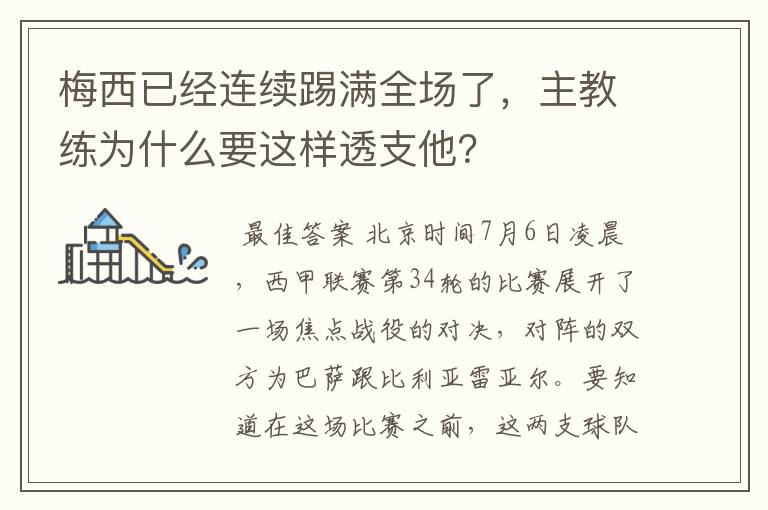 梅西已经连续踢满全场了，主教练为什么要这样透支他？

最佳答案 北京时间7月6日凌晨，西甲联赛第34轮的比赛展开了一场焦点战役的对决，对阵的双方为巴萨跟比利亚雷亚尔。要知道在这场比赛之前，这两支球队